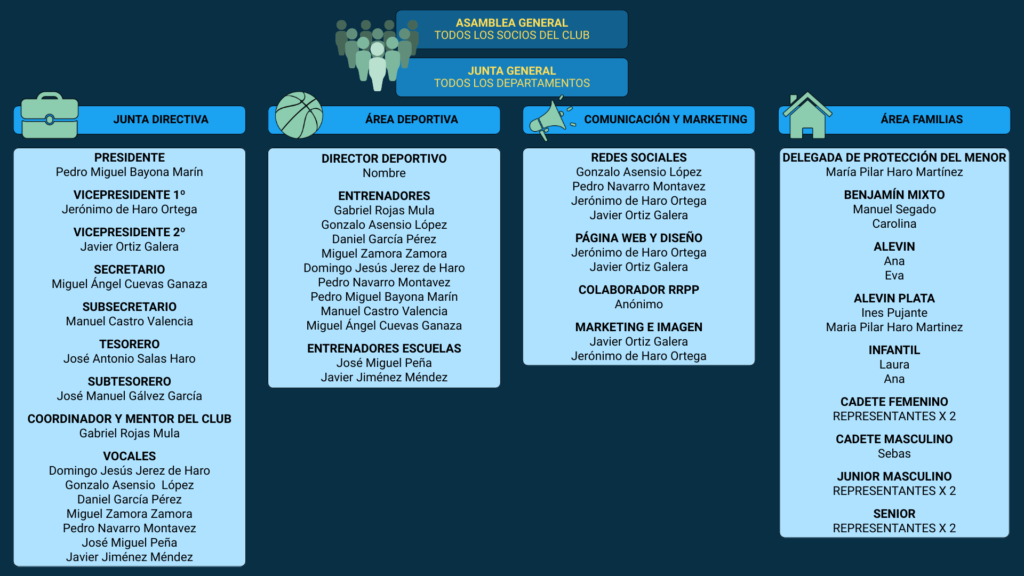 ASAMBLEA GENERAL
TODOS LOS SOCIOS DEL CLUB

JUNTA GENERAL
TODOS LOS DEPARTAMENTOS

JUNTA DIRECTIVA

PRESIDENTE
Pedro Miguel Bayona Marín

VICEPRESIDENTE 1º
Jerónimo de Haro Ortega

VICEPRESIDENTE 2º
Javier Ortiz Galera

SECRETARIO
Miguel Ángel Cuevas Ganaza

SUBSECRETARIO
Manuel Castro Valencia

TESORERO
José Antonio Salas Haro

SUBTESORERO
José Manuel Gálvez García

COORDINADOR Y MENTOR DEL CLUB
Gabriel Rojas Mula

VOCALES
Domingo Jesús Jerez de Haro
Gonzalo Asensio López
Daniel García Pérez
Miguel Zamora Zamora
Pedro Navarro Montavez
José Miguel Peña
Javier Jiménez Méndez

ÁREA DEPORTIVA

DIRECTOR DEPORTIVO
Nombre

ENTRENADORES
Gabriel Rojas Mula
Gonzalo Asensio López
Daniel García Pérez
Miguel Zamora Zamora
Domingo Jesús Jerez de Haro
Pedro Navarro Montavez
Pedro Miguel Bayona Marín
Manuel Castro Valencia
Miguel Ángel Cuevas Ganaza

ENTRENADORES ESCUELAS
José Miguel Peña
Javier Jiménez Méndez

COMUNICACIÓN Y MARKETING

REDES SOCIALES
Gonzalo Asensio López
Pedro Navarro Montavez
Jerónimo de Haro Ortega
Javier Ortiz Galera

PÁGINA WEB Y DISEÑO
Jerónimo de Haro Ortega
Javier Ortiz Galera

COLABORADOR RRPP
Anónimo

MARKETING E IMAGEN
Javier Ortiz Galera
Jerónimo de Haro Ortega

ÁREA FAMILIAS

DELEGADA DE PROTECCIÓN DEL MENOR
María Pilar Haro Martínez

BENJAMÍN MIXTO
Manuel Segado
Carolina

ALEVIN
Ana
Eva

ALEVIN PLATA
Ines Pujante
María Pilar Haro Martinez

INFANTIL
Laura
Ana

CADETE FEMENINO
REPRESENTANTES X 2

CADETE MASCULINO
Sebas

JUNIOR MASCULINO
REPRESENTANTES X 2

SENIOR
REPRESENTANTES X 2